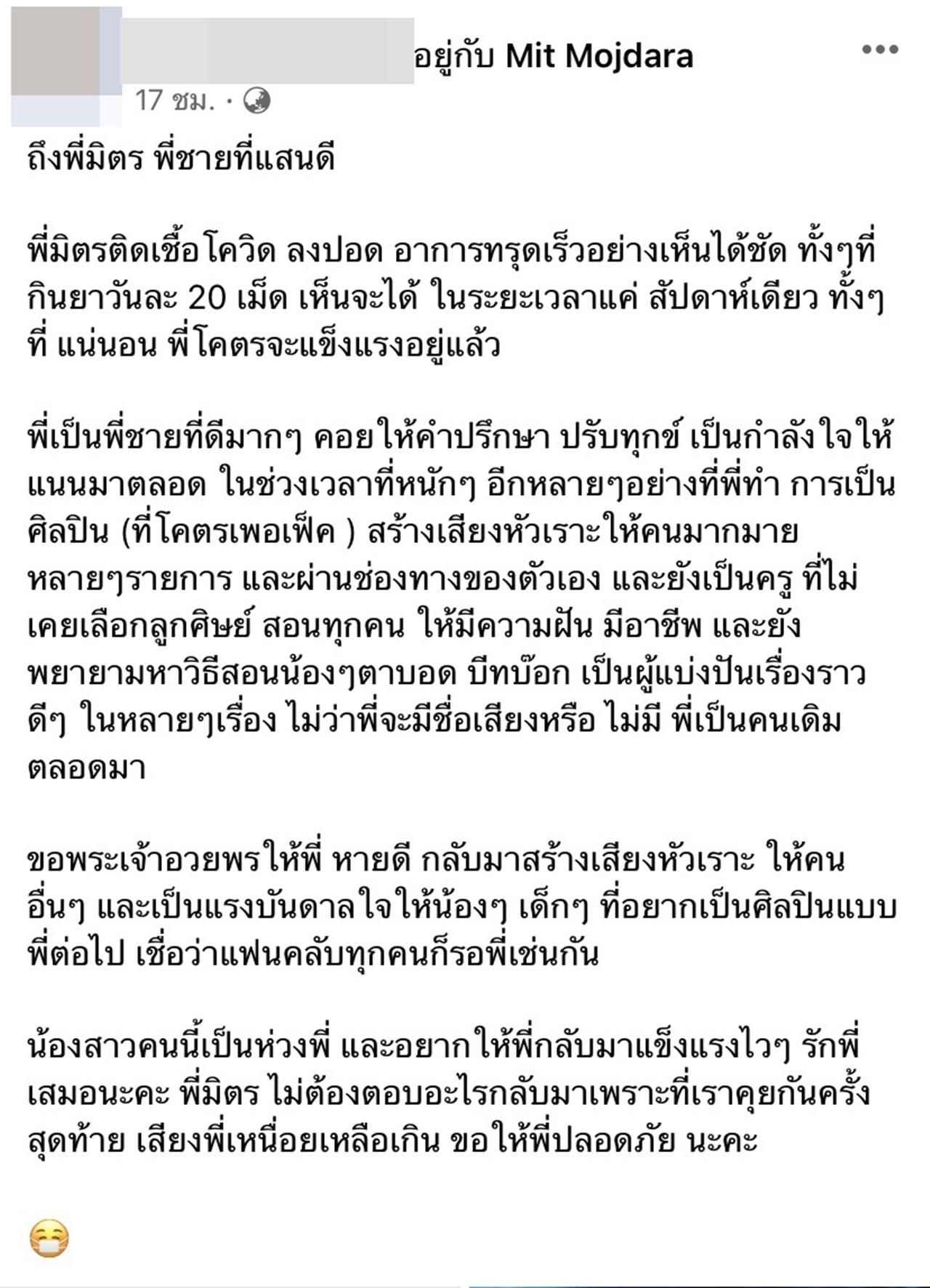 อยู่กับ Mit Mojdara
17 ชม. ·

ถึงพี่มิตร พี่ชายที่แสนดี

พี่มิตรติดเชื้อโควิด ลงปอด อาการทรุดเร็วอย่างเห็นได้ชัด ทั้งๆที่กินยาวันละ 20 เม็ด เห็นจะได้ ในระยะเวลาแค่ สัปดาห์เดียว ทั้งๆที่ แน่นอน พี่โคตรจะแข็งแรงอยู่แล้ว

พี่เป็นพี่ชายที่ดีมากๆ คอยให้คำปรึกษา ปรับทุกข์ เป็นกำลังใจให้แนนมาตลอด ในช่วงเวลาที่หนักๆ อีกหลายๆอย่างที่พี่ทำ การเป็นศิลปิน (ที่โคตรเพอเฟ็ค ) สร้างเสียงหัวเราะให้คนมากมาย หลายๆรายการ และผ่านช่องทางของตัวเอง และยังเป็นครู ที่ไม่เคยเลือกลูกศิษย์ สอนทุกคน ให้มีความฝัน มีอาชีพ และยังพยายามหาวิธีสอนน้องๆตาบอด บีทบ๊อก เป็นผู้แบ่งปันเรื่องราวดีๆ ในหลายๆเรื่อง ไม่ว่าพี่จะมีชื่อเสียงหรือ ไม่มี พี่เป็นคนเดิมตลอดมา

ขอพระเจ้าอวยพรให้พี่ หายดี กลับมาสร้างเสียงหัวเราะ ให้คนอื่นๆ และเป็นแรงบันดาลใจให้น้องๆ เด็กๆ ที่อยากเป็นศิลปินแบบพี่ต่อไป เชื่อว่าแฟนคลับทุกคนก็รอพี่เช่นกัน

น้องสาวคนนี้เป็นห่วงพี่ และอยากให้พี่กลับมาแข็งแรงไวๆ รักพี่เสมอนะคะ พี่มิตร ไม่ต้องตอบอะไรกลับมาเพราะที่เราคุยกันครั้งสุดท้าย เสียงพี่เหนื่อยเหลือเกิน ขอให้พี่ปลอดภัย นะคะ

😷